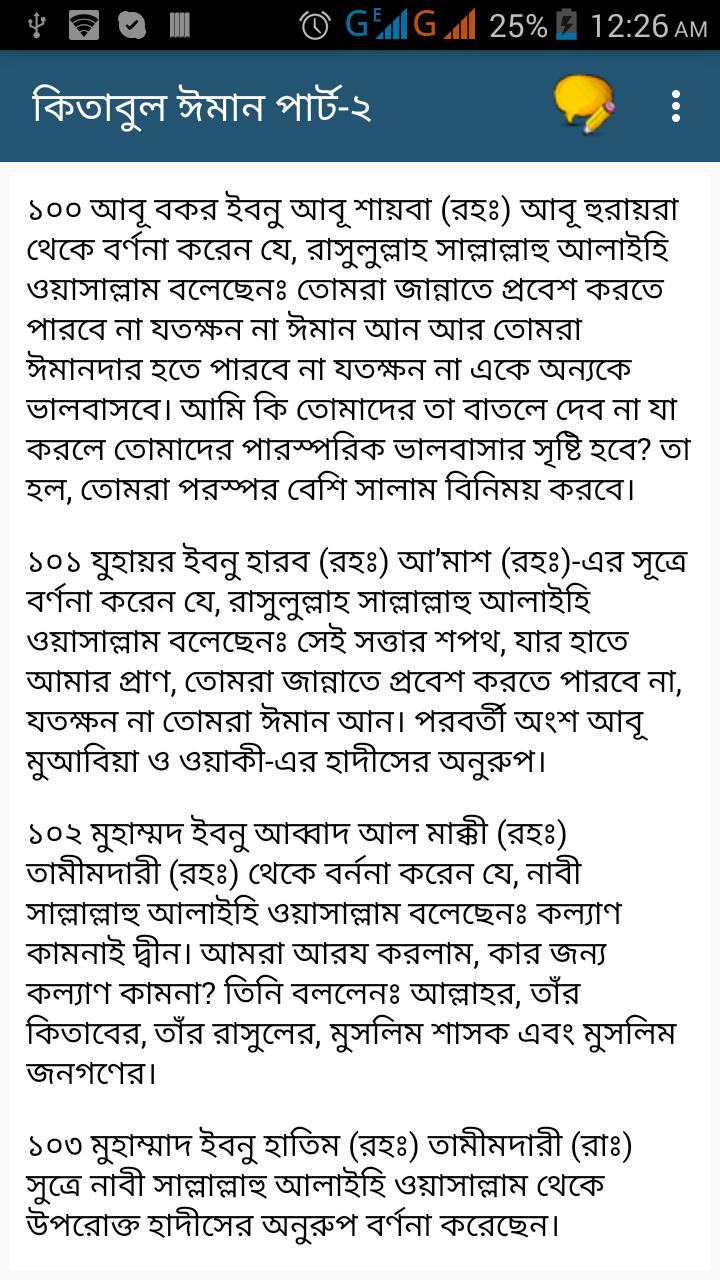 G E G 25% 12:26 AM

কিতাবুল ঈমান পার্ট-২

১০০ আবূ বকর ইবনু আবূ শায়বা (রহঃ) আবূ হুরায়রা থেকে বর্ণনা করেন যে, রাসুলুল্লাহ সাল্লাল্লাহু আলাইহি ওয়াসাল্লাম বলেছেনঃ তোমরা জান্নাতে প্রবেশ করতে পারবে না যতক্ষন না ঈমান আন আর তোমরা ঈমানদার হতে পারবে না যতক্ষন না একে অন্যকে ভালবাসবে। আমি কি তোমাদের তা বাতলে দেব না যা করলে তোমাদের পারস্পরিক ভালবাসার সৃষ্টি হবে? তা হল, তোমরা পরস্পর বেশি সালাম বিনিময় করবে।

১০১ যুহায়র ইবনু হারব (রহঃ) আ'মাশ (রহঃ)-এর সূত্রে বর্ণনা করেন যে, রাসুলুল্লাহ সাল্লাল্লাহু আলাইহি ওয়াসাল্লাম বলেছেনঃ সেই সত্তার শপথ, যার হাতে আমার প্রাণ, তোমরা জান্নাতে প্রবেশ করতে পারবে না, যতক্ষন না তোমরা ঈমান আন। পরবর্তী অংশ আবূ মুআবিয়া ও ওয়াকী-এর হাদীসের অনুরুপ।

১০২ মুহাম্মদ ইবনু আব্বাদ আল মাক্কী (রহঃ) তামীমদারী (রহঃ) থেকে বর্ননা করেন যে, নাবী সাল্লাল্লাহু আলাইহি ওয়াসাল্লাম বলেছেনঃ কল্যাণ কামনাই দ্বীন। আমরা আরয করলাম, কার জন্য কল্যাণ কামনা? তিনি বললেনঃ আল্লাহর, তাঁর কিতাবের, তাঁর রাসুলের, মুসলিম শাসক এবং মুসলিম জনগণের।

১০৩ মুহাম্মাদ ইবনু হাতিম (রহঃ) তামীমদারী (রাঃ) সুত্রে নাবী সাল্লাল্লাহু আলাইহি ওয়াসাল্লাম থেকে উপরোক্ত হাদীসের অনুরুপ বর্ণনা করেছেন।